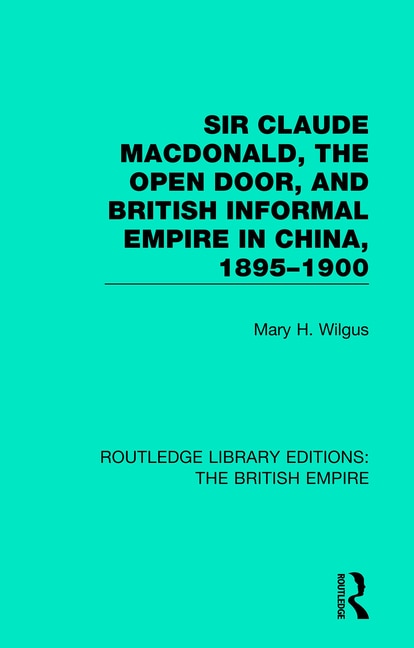 SIR CLAUDE MACDONALD, THE OPEN DOOR, AND BRITISH INFORMAL EMPIRE IN CHINA, 1895–1900

Mary H. Wilgus

ROUTLEDGE LIBRARY EDITIONS: THE BRITISH EMPIRE

ROUTLEDGE